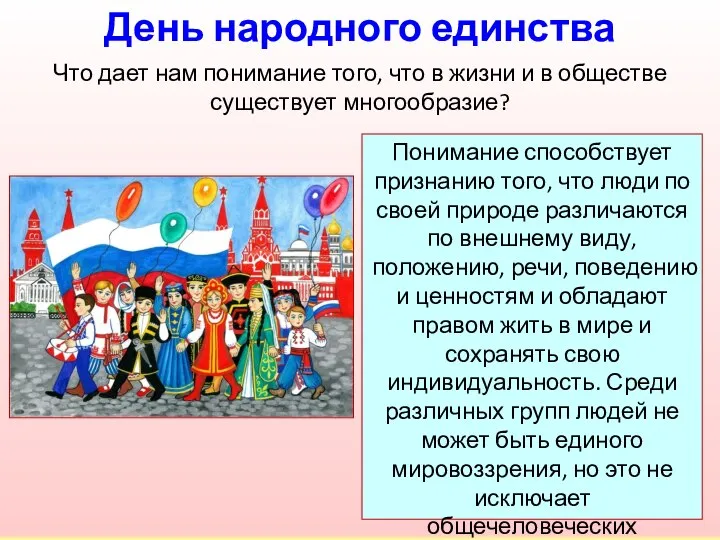 День народного единства

Что дает нам понимание того, что в жизни и в обществе существует многообразие?

Понимание способствует признанию того, что люди по своей природе различаются по внешнему виду, положению, речи, поведению и ценностям и обладают правом жить в мире и сохранять свою индивидуальность. Среди различных групп людей не может быть единого мировоззрения, но это не исключает общечеловеческих